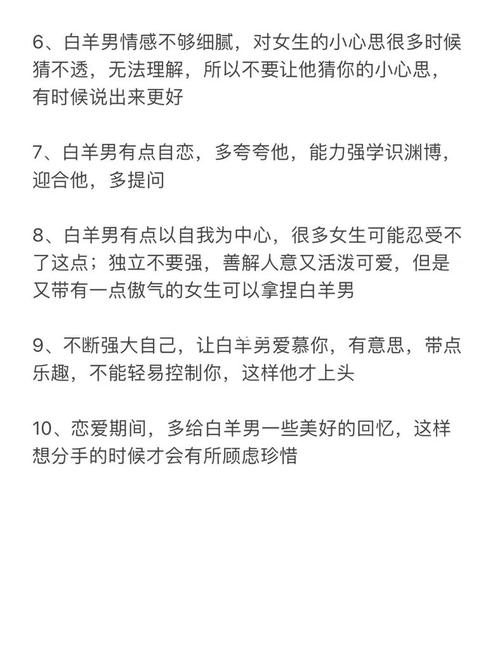 6、白羊男情感不够细腻，对女生的小心思很多时候猜不透，无法理解，所以不要让他猜你的小心思，有时候说出来更好

7、白羊男有点自恋，多夸夸他，能力强学识渊博，迎合他，多提问

8、白羊男有点以自我为中心，很多女生可能忍受不了这点；独立不要强，善解人意又活泼可爱，但是又带有一点傲气的女生可以拿捏白羊男

9、不断强大自己，让白羊男爱慕你，有意思，带点乐趣，不能轻易控制你，这样他才上头

10、恋爱期间，多给白羊男一些美好的回忆，这样想分手的时候才会有所顾虑珍惜